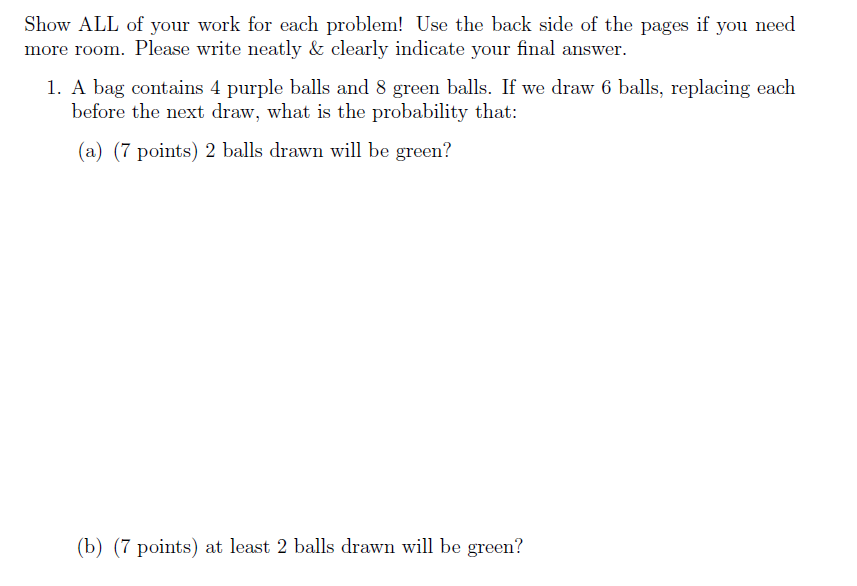 Show ALL of your work for each problem! Use the back side of the pages if you need more room. Please write neatly & clearly indicate your final answer.

1. A bag contains 4 purple balls and 8 green balls. If we draw 6 balls, replacing each before the next draw, what is the probability that:

(a) (7 points) 2 balls drawn will be green?

(b) (7 points) at least 2 balls drawn will be green?